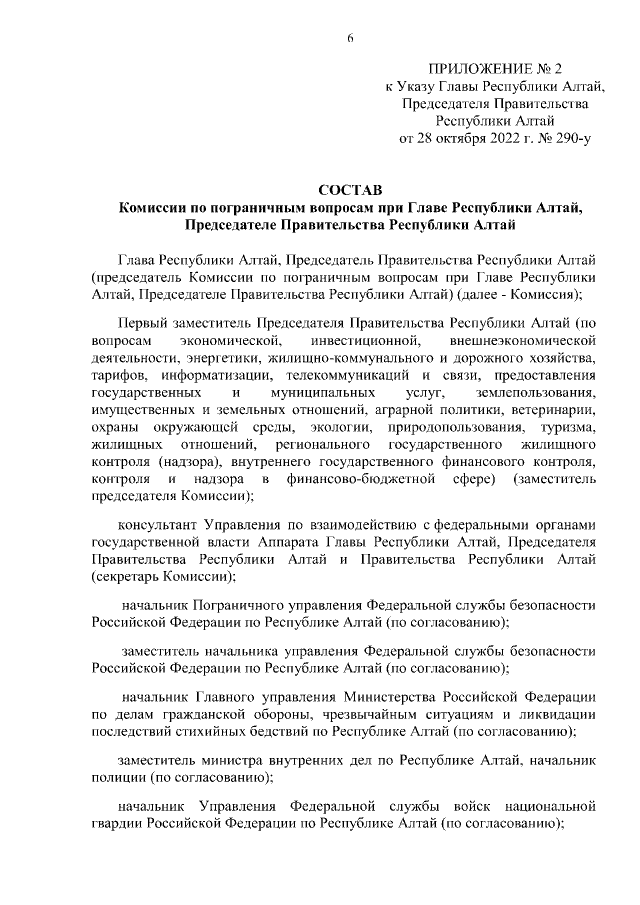 6

ПРИЛОЖЕНИЕ № 2
к Указу Главы Республики Алтай, Председателя Правительства Республики Алтай
от 28 октября 2022 г. № 290-у

СОСТАВ
Комиссии по пограничным вопросам при Главе Республики Алтай, Председателе Правительства Республики Алтай

Глава Республики Алтай, Председатель Правительства Республики Алтай (председатель Комиссии по пограничным вопросам при Главе Республики Алтай, Председателе Правительства Республики Алтай) (далее - Комиссия);

Первый заместитель Председателя Правительства Республики Алтай (по вопросам экономической, инвестиционной, внешнеэкономической деятельности, энергетики, жилищно-коммунального и дорожного хозяйства, тарифов, информатизации, телекоммуникаций и связи, предоставления государственных и муниципальных услуг, землепользования, имущественных и земельных отношений, аграрной политики, ветеринарии, охраны окружающей среды, экологии, природопользования, туризма, жилищных отношений, регионального государственного жилищного контроля (надзора), внутреннего государственного финансового контроля, контроля и надзора в финансово-бюджетной сфере) (заместитель председателя Комиссии);

консультант Управления по взаимодействию с федеральными органами государственной власти Аппарата Главы Республики Алтай, Председателя Правительства Республики Алтай и Правительства Республики Алтай (секретарь Комиссии);

начальник Пограничного управления Федеральной службы безопасности Российской Федерации по Республике Алтай (по согласованию);

заместитель начальника управления Федеральной службы безопасности Российской Федерации по Республике Алтай (по согласованию);

начальник Главного управления Министерства Российской Федерации по делам гражданской обороны, чрезвычайным ситуациям и ликвидации последствий стихийных бедствий по Республике Алтай (по согласованию);

заместитель министра внутренних дел по Республике Алтай, начальник полиции (по согласованию);

начальник Управления Федеральной службы войск национальной гвардии Российской Федерации по Республике Алтай (по согласованию);